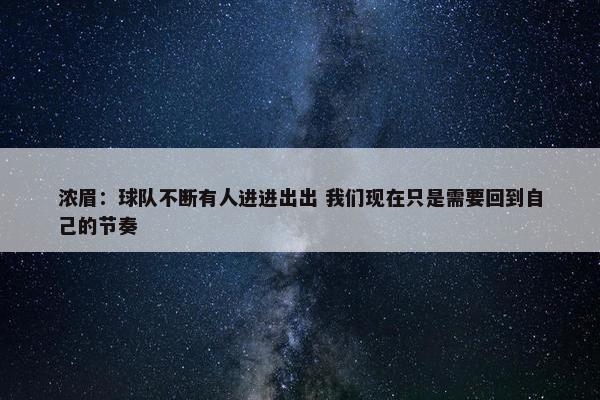 浓眉：球队不断有人进进出出 我们现在只是需要回到自己的节奏